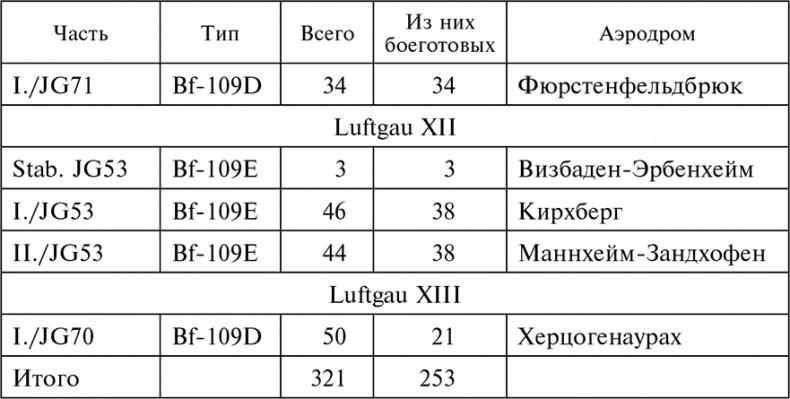 | Часть | Тип | Всего | Из них боеготовых | Аэродром |
|---|---|---|---|---|
| I./JG71 | Bf-109D | 34 | 34 | Фюрстенфельдбрюк |
| Luftgau XII | | | | |
| Stab. JG53 | Bf-109E | 3 | 3 | Визбаден-Эрбенхейм |
| I./JG53 | Bf-109E | 46 | 38 | Кирхберг |
| II./JG53 | Bf-109E | 44 | 38 | Маннхейм-Зандхофен |
| Luftgau XIII | | | | |
| I./JG70 | Bf-109D | 50 | 21 | Херцогенаурах |
| Итого | | 321 | 253 | |